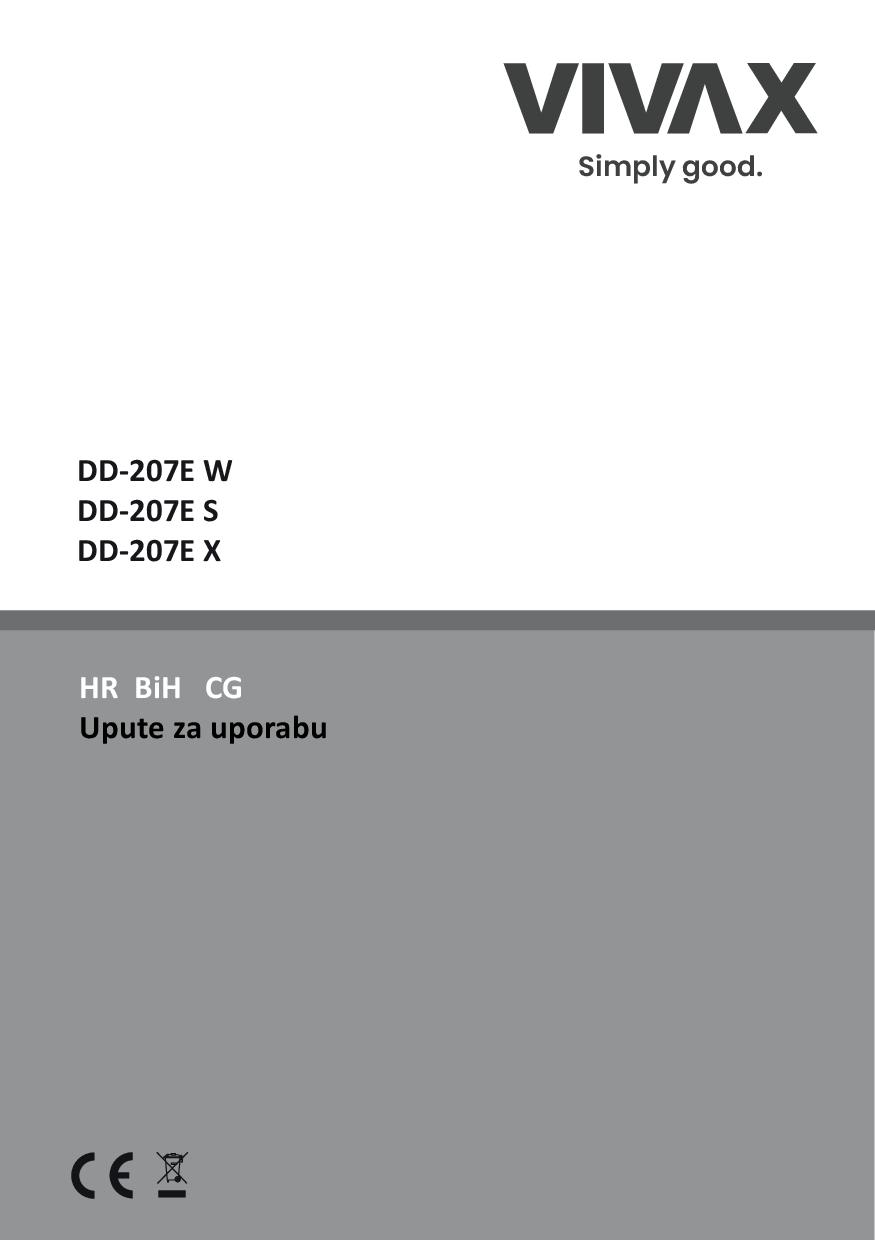 VIVAX
Simply good.

DD-207E W
DD-207E S
DD-207E X

HR BiH CG
Upute za uporabu

CE